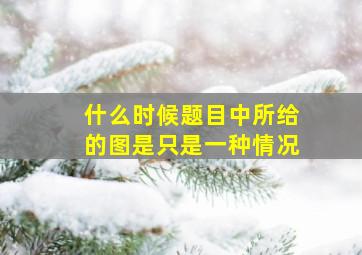 什么时候题目中所给的图是只是一种情况